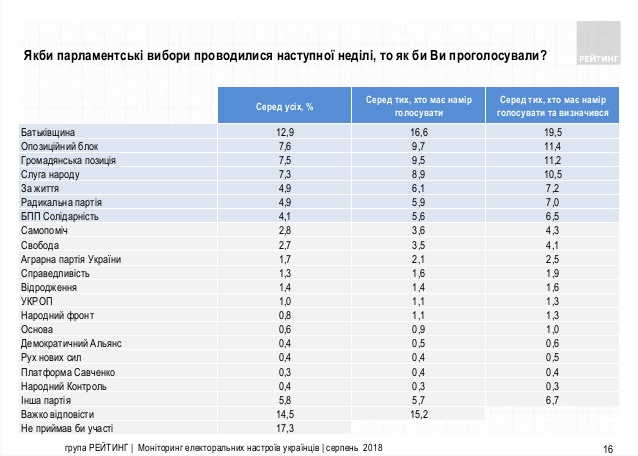 Якби парламентські вибори проводилися наступної неділі, то як би Ви проголосували?

РЕЙТИНГ

|  | Серед усіх, % | Серед тих, хто має намір голосувати | Серед тих, хто має намір голосувати та визначився |
|---|---|---|---|
| Батьківщина | 12,9 | 16,6 | 19,5 |
| Опозиційний блок | 7,6 | 9,7 | 11,4 |
| Громадянська позиція | 7,5 | 9,5 | 11,2 |
| Слуга народу | 7,3 | 8,9 | 10,5 |
| За життя | 4,9 | 6,1 | 7,2 |
| Радикальна партія | 4,9 | 5,9 | 7,0 |
| БПП Солідарність | 4,1 | 5,6 | 6,5 |
| Самопоміч | 2,8 | 3,6 | 4,3 |
| Свобода | 2,7 | 3,5 | 4,1 |
| Аграрна партія України | 1,7 | 2,1 | 2,5 |
| Справедливість | 1,3 | 1,6 | 1,9 |
| Відродження | 1,4 | 1,4 | 1,6 |
| УКРОП | 1,0 | 1,1 | 1,3 |
| Народний фронт | 0,8 | 1,1 | 1,3 |
| Основа | 0,6 | 0,9 | 1,0 |
| Демократичний Альянс | 0,4 | 0,5 | 0,6 |
| Рух нових сил | 0,4 | 0,4 | 0,5 |
| Платформа Савченко | 0,3 | 0,4 | 0,4 |
| Народний Контроль | 0,4 | 0,3 | 0,3 |
| Інша партія | 5,8 | 5,7 | 6,7 |
| Важко відповісти | 14,5 | 15,2 |  |
| Не приймав би участі | 17,3 |  |  |

група РЕЙТИНГ | Моніторинг електоральних настроїв українців | серпень 2018

16